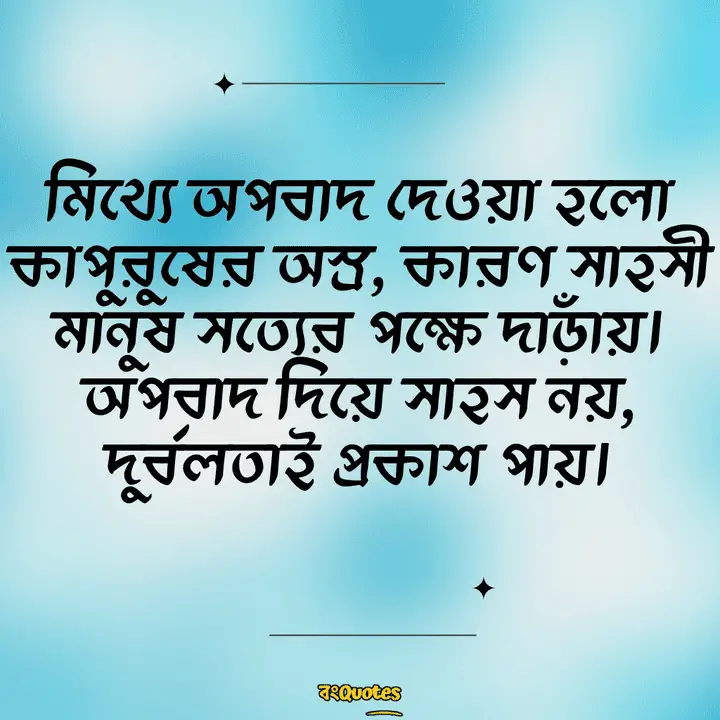 মিথ্যে অপবাদ দেওয়া হলো কাপুরুষের অস্ত্র, কারণ সাহসী মানুষ সত্যের পক্ষে দাঁড়ায়। অপবাদ দিয়ে সাহস নয়, দুর্বলতাই প্রকাশ পায়।

বংQuotes